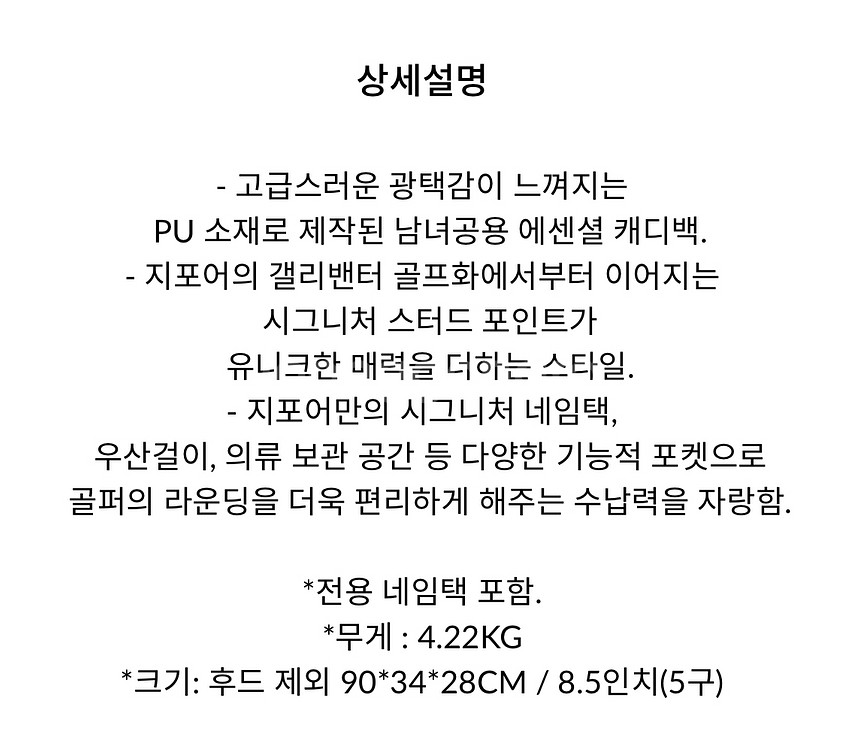 상세설명

- 고급스러운 광택감이 느껴지는
PU 소재로 제작된 남녀공용 에센셜 캐디백.
- 지포어의 갤리밴터 골프화에서부터 이어지는
시그니처 스터드 포인트가
유니크한 매력을 더하는 스타일.
- 지포어만의 시그니처 네임택,
우산걸이, 의류 보관 공간 등 다양한 기능적 포켓으로
골퍼의 라운딩을 더욱 편리하게 해주는 수납력을 자랑함.

*전용 네임택 포함.
*무게 : 4.22KG
*크기: 후드 제외 90*34*28CM / 8.5인치(5구)